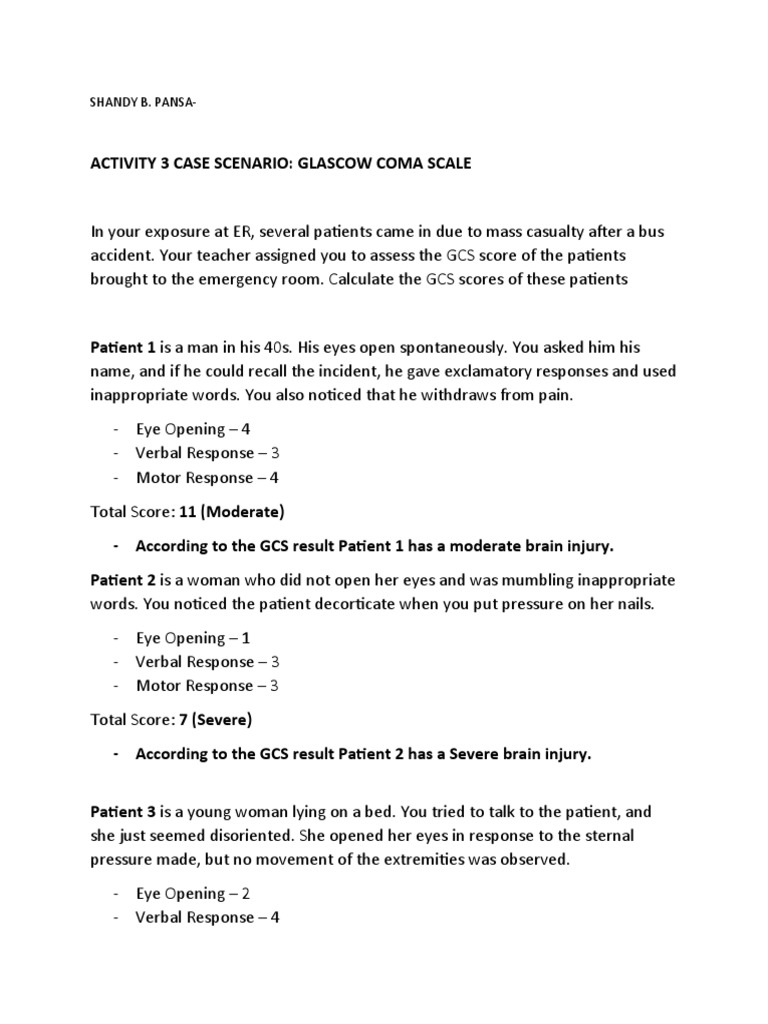 SHANDY B. PANSA-

ACTIVITY 3 CASE SCENARIO: GLASCOW COMA SCALE

In your exposure at ER, several patients came in due to mass casualty after a bus accident. Your teacher assigned you to assess the GCS score of the patients brought to the emergency room. Calculate the GCS scores of these patients

Patient 1 is a man in his 40s. His eyes open spontaneously. You asked him his name, and if he could recall the incident, he gave exclamatory responses and used inappropriate words. You also noticed that he withdraws from pain.

- Eye Opening – 4
- Verbal Response – 3
- Motor Response – 4

Total Score: 11 (Moderate)

- According to the GCS result Patient 1 has a moderate brain injury.

Patient 2 is a woman who did not open her eyes and was mumbling inappropriate words. You noticed the patient decorticate when you put pressure on her nails.

- Eye Opening – 1
- Verbal Response – 3
- Motor Response – 3

Total Score: 7 (Severe)

- According to the GCS result Patient 2 has a Severe brain injury.

Patient 3 is a young woman lying on a bed. You tried to talk to the patient, and she just seemed disoriented. She opened her eyes in response to the sternal pressure made, but no movement of the extremities was observed.

- Eye Opening – 2
- Verbal Response – 4